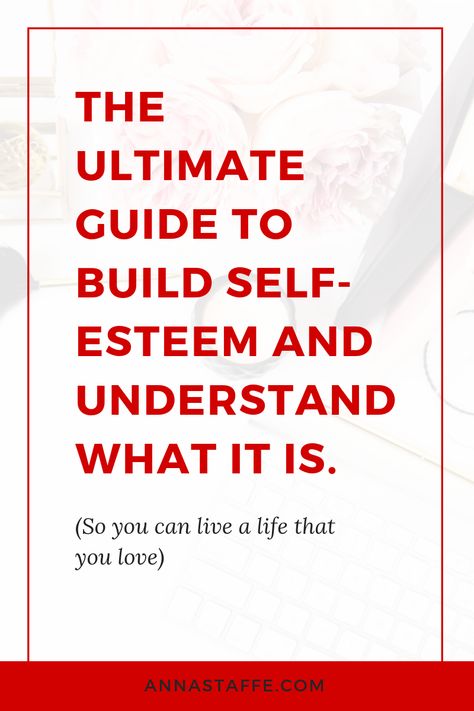 THE ULTIMATE GUIDE TO BUILD SELF-ESTEEM AND UNDERSTAND WHAT IT IS.

(So you can live a life that you love)

ANNASTAFFE.COM